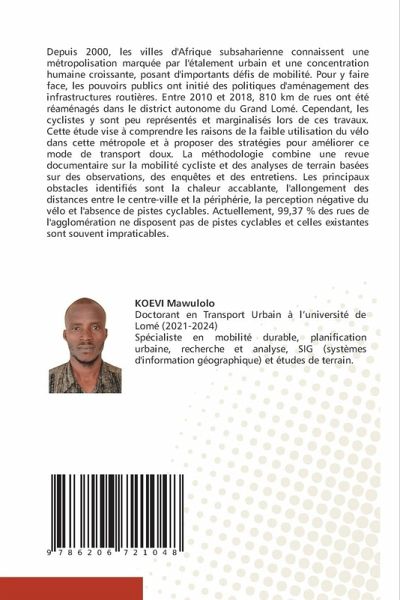 Depuis 2000, les villes d'Afrique subsaharienne connaissent une métropolisation marquée par l'étalement urbain et une concentration humaine croissante, posant d'importants défis de mobilité. Pour y faire face, les pouvoirs publics ont initié des politiques d'aménagement des infrastructures routières. Entre 2010 et 2018, 810 km de rues ont été réaménagés dans le district autonome du Grand Lomé. Cependant, les cyclistes y sont peu représentés et marginalisés lors de ces travaux. Cette étude vise à comprendre les raisons de la faible utilisation du vélo dans cette métropole et à proposer des stratégies pour améliorer ce mode de transport doux. La méthodologie combine une revue documentaire sur la mobilité cycliste et des analyses de terrain basées sur des observations, des enquêtes et des entretiens. Les principaux obstacles identifiés sont la chaleur accablante, l'allongement des distances entre le centre-ville et la périphérie, la perception négative du vélo et l'absence de pistes cyclables. Actuellement, 99,37 % des rues de l'agglomération ne disposent pas de pistes cyclables et celles existantes sont souvent impraticables.

KOEVI Mawulolo
Doctorant en Transport Urbain à l'université de Lomé (2021-2024)
Spécialiste en mobilité durable, planification urbaine, recherche et analyse, SIG (systèmes d'information géographique) et études de terrain.

9 786206 721048